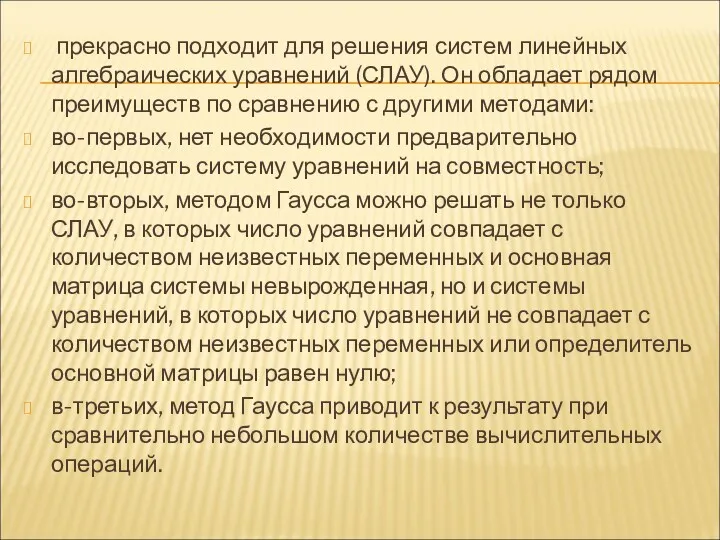 прекрасно подходит для решения систем линейных алгебраических уравнений (СЛАУ). Он обладает рядом преимуществ по сравнению с другими методами:

во-первых, нет необходимости предварительно исследовать систему уравнений на совместность;

во-вторых, методом Гаусса можно решать не только СЛАУ, в которых число уравнений совпадает с количеством неизвестных переменных и основная матрица системы невырожденная, но и системы уравнений, в которых число уравнений не совпадает с количеством неизвестных переменных или определитель основной матрицы равен нулю;

в-третьих, метод Гаусса приводит к результату при сравнительно небольшом количестве вычислительных операций.